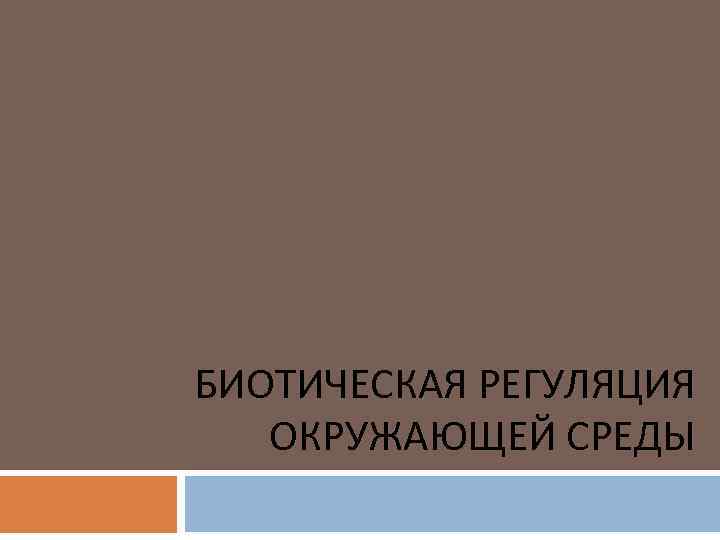 БИОТИЧЕСКАЯ РЕГУЛЯЦИЯ ОКРУЖАЮЩЕЙ СРЕДЫ